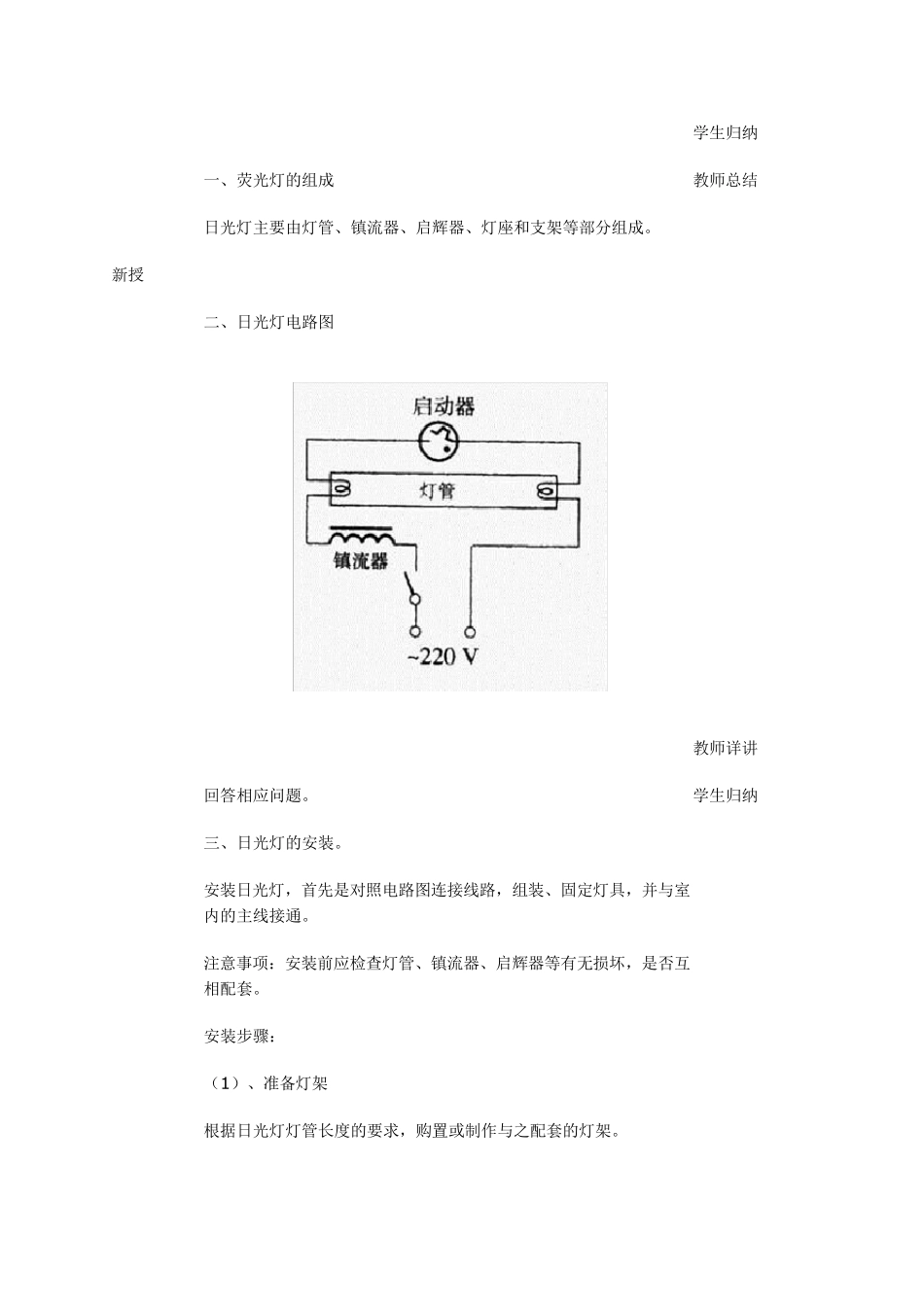 学生归纳

一、荧光灯的组成

教师总结

日光灯主要由灯管、镇流器、启辉器、灯座和支架等部分组成。

新授

二、日光灯电路图

启动器

灯管

镇流器

~220 V

教师详讲

回答相应问题。

学生归纳

三、日光灯的安装。

安装日光灯，首先是对照电路图连接线路，组装、固定灯具，并与室内的主线接通。

注意事项：安装前应检查灯管、镇流器、启辉器等有无损坏，是否互相配套。

安装步骤：

（1）、准备灯架

根据日光灯灯管长度的要求，购置或制作与之配套的灯架。